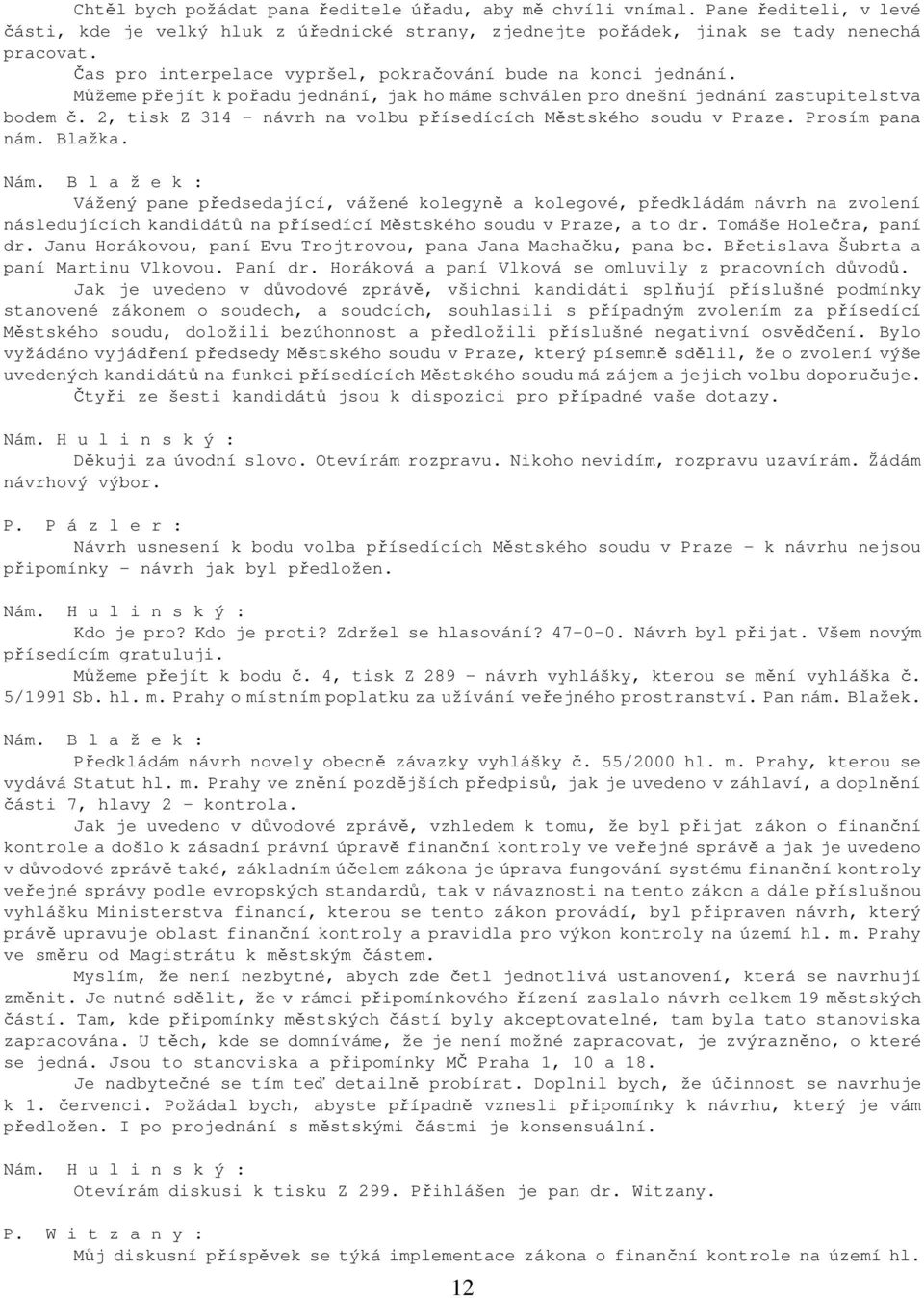 Chtěl bych požádat pana ředitele úřadu, aby mě chvíli vnímal. Pane řediteli, v levé části, kde je velký hluk z úřednické strany, zjednejte pořádek, jinak se tady nenechá pracovat.

Čas pro interpelace vypršel, pokračování bude na konci jednání.

Můžeme přejít k pořadu jednání, jak ho máme schválen pro dnešní jednání zastupitelstva bodem č. 2, tisk Z 314 - návrh na volbu přísedících Městského soudu v Praze. Prosím pana nám. Blažka.

Nám. B l a ž e k :

Vážený pane předsedající, vážené kolegyně a kolegové, předkládám návrh na zvolení následujících kandidátů na přísedící Městského soudu v Praze, a to dr. Tomáše Holečra, paní dr. Janu Horákovou, paní Evu Trojtrovou, pana Jana Machačku, pana bc. Břetislava Šubrta a paní Martinu Vlkovou. Paní dr. Horáková a paní Vlková se omluvily z pracovních důvodů.

Jak je uvedeno v důvodové zprávě, všichni kandidáti splňují příslušné podmínky stanovené zákonem o soudech, a soudcích, souhlasili s případným zvolením za přísedící Městského soudu, doložili bezúhonnost a předložili příslušné negativní osvědčení. Bylo vyžádáno vyjádření předsedy Městského soudu v Praze, který písemně sdělil, že o zvolení výše uvedených kandidátů na funkci přísedících Městského soudu má zájem a jejich volbu doporučuje.

Čtyři ze šesti kandidátů jsou k dispozici pro případné vaše dotazy.

Nám. H u l i n s k ý :

Děkuji za úvodní slovo. Otevírám rozpravu. Nikoho nevidím, rozpravu uzavírám. Žádám návrhový výbor.

P. P á z l e r :

Návrh usnesení k bodu volba přísedících Městského soudu v Praze - k návrhu nejsou připomínky - návrh jak byl předložen.

Nám. H u l i n s k ý :

Kdo je pro? Kdo je proti? Zdržel se hlasování? 47-0-0. Návrh byl přijat. Všem novým přísedícím gratuluji.

Můžeme přejít k bodu č. 4, tisk Z 289 - návrh vyhlášky, kterou se mění vyhláška č. 5/1991 Sb. hl. m. Prahy o místním poplatku za užívání veřejného prostranství. Pan nám. Blažek.

Nám. B l a ž e k :

Předkládám návrh novely obecně závazky vyhlášky č. 55/2000 hl. m. Prahy, kterou se vydává Statut hl. m. Prahy ve znění pozdějších předpisů, jak je uvedeno v záhlaví, a doplnění části 7, hlavy 2 - kontrola.

Jak je uvedeno v důvodové zprávě, vzhledem k tomu, že byl přijat zákon o finanční kontrole a došlo k zásadní právní úpravě finanční kontroly ve veřejné správě a jak je uvedeno v důvodové zprávě také, základním účelem zákona je úprava fungování systému finanční kontroly veřejné správy podle evropských standardů, tak v návaznosti na tento zákon a dále příslušnou vyhlášku Ministerstva financí, kterou se tento zákon provádí, byl připraven návrh, který právě upravuje oblast finanční kontroly a pravidla pro výkon kontroly na území hl. m. Prahy ve směru od Magistrátu k městským částem.

Myslím, že není nezbytné, abych zde četl jednotlivá ustanovení, která se navrhují změnit. Je nutné sdělit, že v rámci připomínkového řízení zaslalo návrh celkem 19 městských částí. Tam, kde připomínky městských částí byly akceptovatelné, tam byla tato stanoviska zapracována. U těch, kde se domníváme, že je není možné zapracovat, je zvýrazněno, o které se jedná. Jsou to stanoviska a připomínky MČ Praha 1, 10 a 18.

Je nadbytečné se tím teď detailně probírat. Doplnil bych, že účinnost se navrhuje k 1. červenci. Požádal bych, abyste případně vznesli připomínky k návrhu, který je vám předložen. I po projednání s městskými částmi je konsensuální.

Nám. H u l i n s k ý :

Otevírám diskusi k tisku Z 299. Přihlášen je pan dr. Witzany.

P. W i t z a n y :

Můj diskusní příspěvek se týká implementace zákona o finanční kontrole na území hl.

12